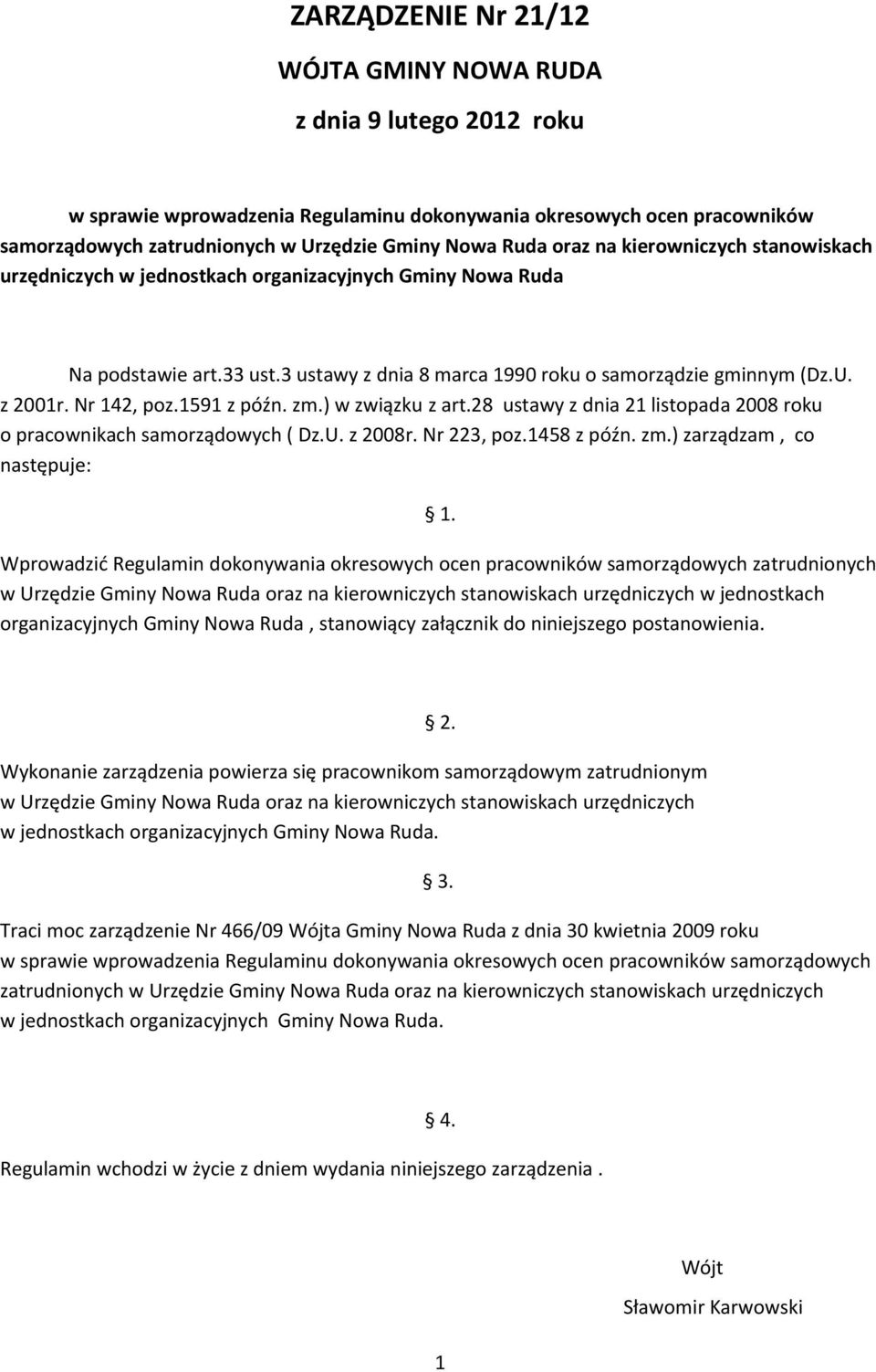 ZARZĄDZENIE Nr 21/12

WÓJTA GMINY NOWA RUDA

z dnia 9 lutego 2012 roku

w sprawie wprowadzenia Regulaminu dokonywania okresowych ocen pracowników samorządowych zatrudnionych w Urzędzie Gminy Nowa Ruda oraz na kierowniczych stanowiskach urzędniczych w jednostkach organizacyjnych Gminy Nowa Ruda

Na podstawie art.33 ust.3 ustawy z dnia 8 marca 1990 roku o samorządzie gminnym (Dz.U. z 2001r. Nr 142, poz.1591 z późn. zm.) w związku z art.28 ustawy z dnia 21 listopada 2008 roku o pracownikach samorządowych ( Dz.U. z 2008r. Nr 223, poz.1458 z późn. zm.) zarządzam , co następuje:

§ 1.

Wprowadzić Regulamin dokonywania okresowych ocen pracowników samorządowych zatrudnionych w Urzędzie Gminy Nowa Ruda oraz na kierowniczych stanowiskach urzędniczych w jednostkach organizacyjnych Gminy Nowa Ruda , stanowiący załącznik do niniejszego postanowienia.

§ 2.

Wykonanie zarządzenia powierza się pracownikom samorządowym zatrudnionym w Urzędzie Gminy Nowa Ruda oraz na kierowniczych stanowiskach urzędniczych w jednostkach organizacyjnych Gminy Nowa Ruda.

§ 3.

Traci moc zarządzenie Nr 466/09 Wójta Gminy Nowa Ruda z dnia 30 kwietnia 2009 roku w sprawie wprowadzenia Regulaminu dokonywania okresowych ocen pracowników samorządowych zatrudnionych w Urzędzie Gminy Nowa Ruda oraz na kierowniczych stanowiskach urzędniczych w jednostkach organizacyjnych Gminy Nowa Ruda.

§ 4.

Regulamin wchodzi w życie z dniem wydania niniejszego zarządzenia .

Wójt

Sławomir Karwowski

1